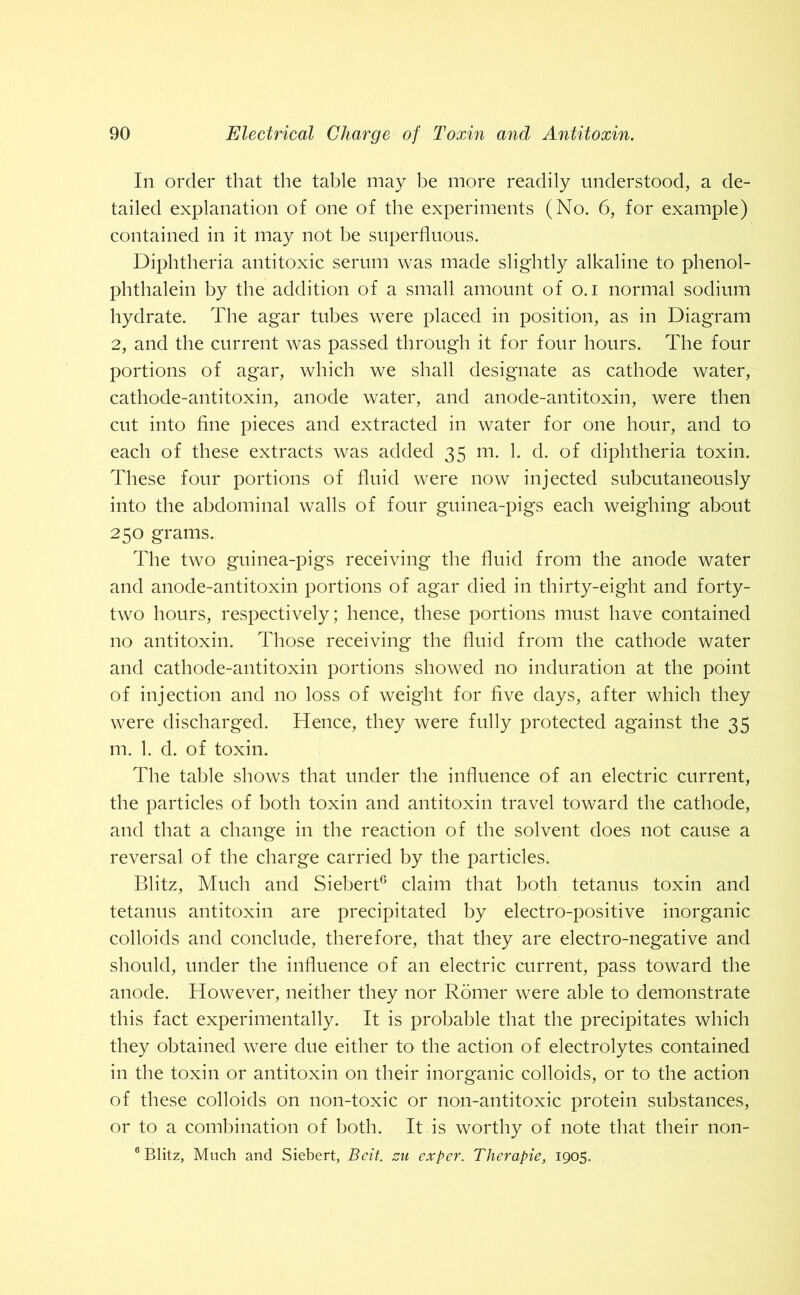 90 Electrical Charge of Toxin and Antitoxin.

In order that the table may be more readily understood, a detailed explanation of one of the experiments (No. 6, for example) contained in it may not be superfluous.

Diphtheria antitoxic serum was made slightly alkaline to phenolphthalein by the addition of a small amount of 0.1 normal sodium hydrate. The agar tubes were placed in position, as in Diagram 2, and the current was passed through it for four hours. The four portions of agar, which we shall designate as cathode water, cathode-antitoxin, anode water, and anode-antitoxin, were then cut into fine pieces and extracted in water for one hour, and to each of these extracts was added 35 m. l. d. of diphtheria toxin. These four portions of fluid were now injected subcutaneously into the abdominal walls of four guinea-pigs each weighing about 250 grams.

The two guinea-pigs receiving the fluid from the anode water and anode-antitoxin portions of agar died in thirty-eight and forty-two hours, respectively; hence, these portions must have contained no antitoxin. Those receiving the fluid from the cathode water and cathode-antitoxin portions showed no induration at the point of injection and no loss of weight for five days, after which they were discharged. Hence, they were fully protected against the 35 m. l. d. of toxin.

The table shows that under the influence of an electric current, the particles of both toxin and antitoxin travel toward the cathode, and that a change in the reaction of the solvent does not cause a reversal of the charge carried by the particles.

Blitz, Much and Siebert$^6$ claim that both tetanus toxin and tetanus antitoxin are precipitated by electro-positive inorganic colloids and conclude, therefore, that they are electro-negative and should, under the influence of an electric current, pass toward the anode. However, neither they nor Römer were able to demonstrate this fact experimentally. It is probable that the precipitates which they obtained were due either to the action of electrolytes contained in the toxin or antitoxin on their inorganic colloids, or to the action of these colloids on non-toxic or non-antitoxic protein substances, or to a combination of both. It is worthy of note that their non-

$^6$ Blitz, Much and Siebert, Beit. zu exper. Therapie, 1905.